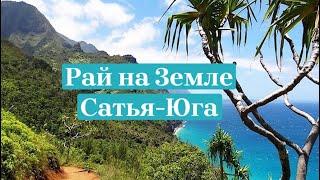 Рай на Земле
Сатья-Юга